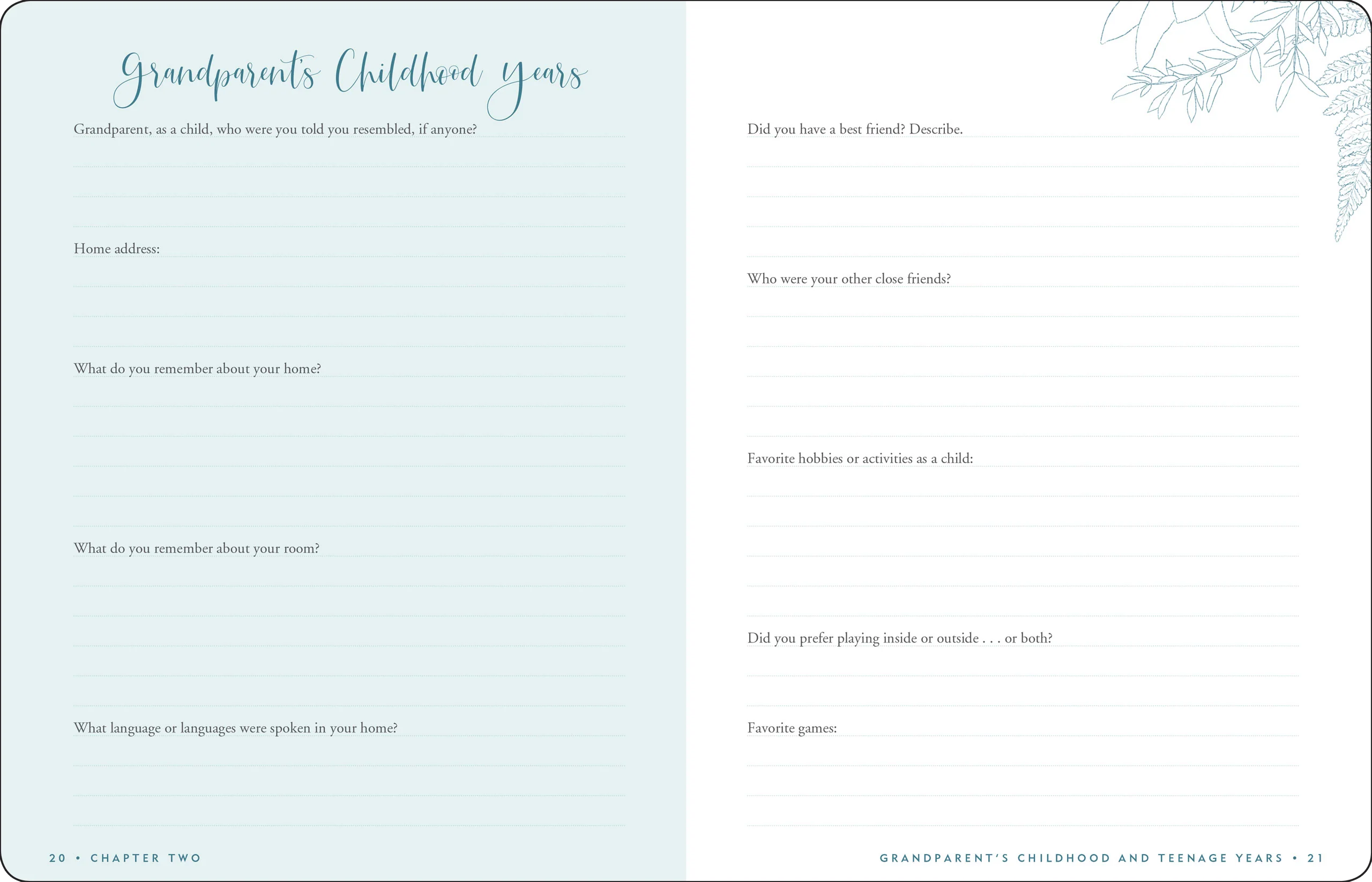 Grandparent's Childhood Years

Grandparent, as a child, who were you told you resembled, if anyone?

Home address:

What do you remember about your home?

What do you remember about your room?

What language or languages were spoken in your home?

20 • CHAPTER TWO

Did you have a best friend? Describe.

Who were your other close friends?

Favorite hobbies or activities as a child:

Did you prefer playing inside or outside . . . or both?

Favorite games:

GRANDPARENT'S CHILDHOOD AND TEENAGE YEARS • 21